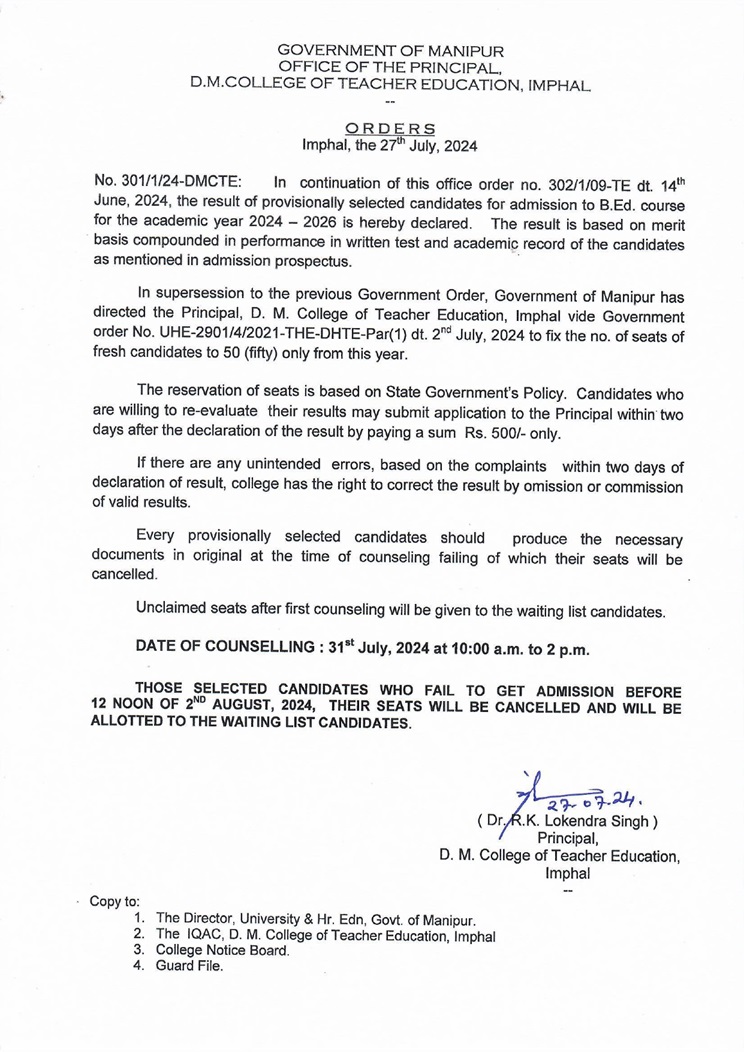 GOVERNMENT OF MANIPUR
OFFICE OF THE PRINCIPAL,
D.M.COLLEGE OF TEACHER EDUCATION, IMPHAL
--

ORDERS
Imphal, the 27$^{th}$ July, 2024

No. 301/1/24-DMCTE: In continuation of this office order no. 302/1/09-TE dt. 14$^{th}$ June, 2024, the result of provisionally selected candidates for admission to B.Ed. course for the academic year 2024 – 2026 is hereby declared. The result is based on merit basis compounded in performance in written test and academic record of the candidates as mentioned in admission prospectus.

In supersession to the previous Government Order, Government of Manipur has directed the Principal, D. M. College of Teacher Education, Imphal vide Government order No. UHE-2901/4/2021-THE-DHTE-Par(1) dt. 2$^{nd}$ July, 2024 to fix the no. of seats of fresh candidates to 50 (fifty) only from this year.

The reservation of seats is based on State Government's Policy. Candidates who are willing to re-evaluate their results may submit application to the Principal within two days after the declaration of the result by paying a sum Rs. 500/- only.

If there are any unintended errors, based on the complaints within two days of declaration of result, college has the right to correct the result by omission or commission of valid results.

Every provisionally selected candidates should produce the necessary documents in original at the time of counseling failing of which their seats will be cancelled.

Unclaimed seats after first counseling will be given to the waiting list candidates.

DATE OF COUNSELLING : 31$^{st}$ July, 2024 at 10:00 a.m. to 2 p.m.

THOSE SELECTED CANDIDATES WHO FAIL TO GET ADMISSION BEFORE 12 NOON OF 2$^{ND}$ AUGUST, 2024, THEIR SEATS WILL BE CANCELLED AND WILL BE ALLOTTED TO THE WAITING LIST CANDIDATES.

27-07-24.
( Dr. R.K. Lokendra Singh )
Principal,
D. M. College of Teacher Education,
Imphal
--

Copy to:
1. The Director, University & Hr. Edn, Govt. of Manipur.
2. The IQAC, D. M. College of Teacher Education, Imphal
3. College Notice Board.
4. Guard File.